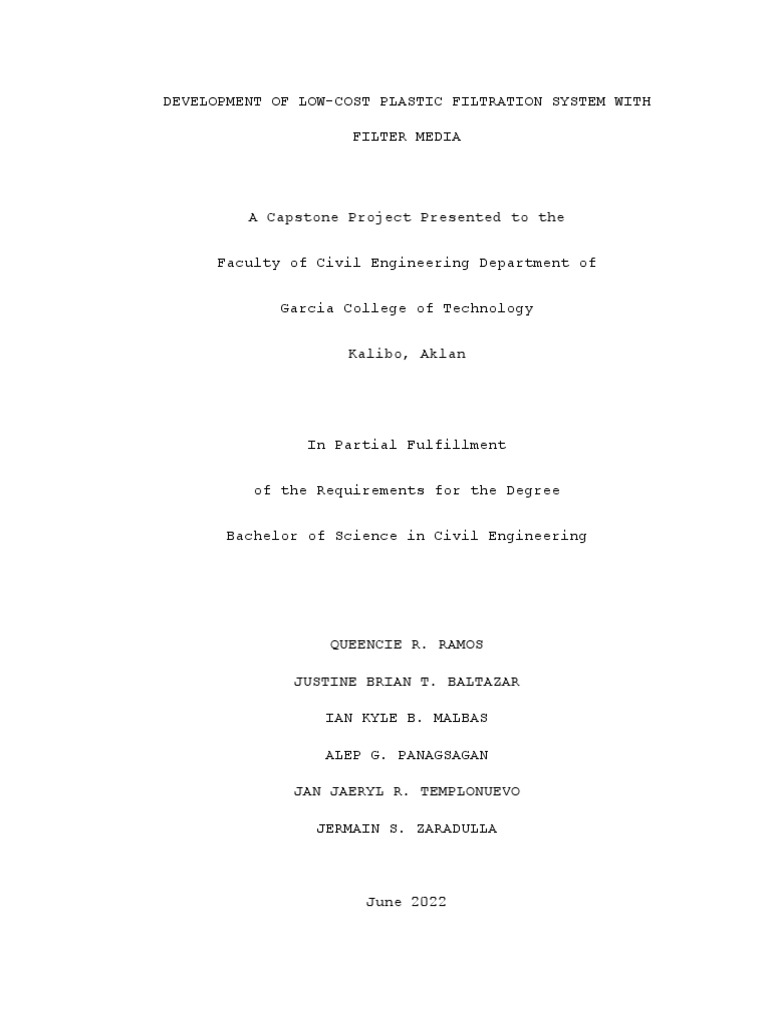 DEVELOPMENT OF LOW-COST PLASTIC FILTRATION SYSTEM WITH FILTER MEDIA

A Capstone Project Presented to the

Faculty of Civil Engineering Department of

Garcia College of Technology

Kalibo, Aklan

In Partial Fulfillment

of the Requirements for the Degree

Bachelor of Science in Civil Engineering

QUEENCIE R. RAMOS

JUSTINE BRIAN T. BALTAZAR

IAN KYLE B. MALBAS

ALEP G. PANAGSAGAN

JAN JAERYL R. TEMPLONUEVO

JERMAIN S. ZARADULLA

June 2022